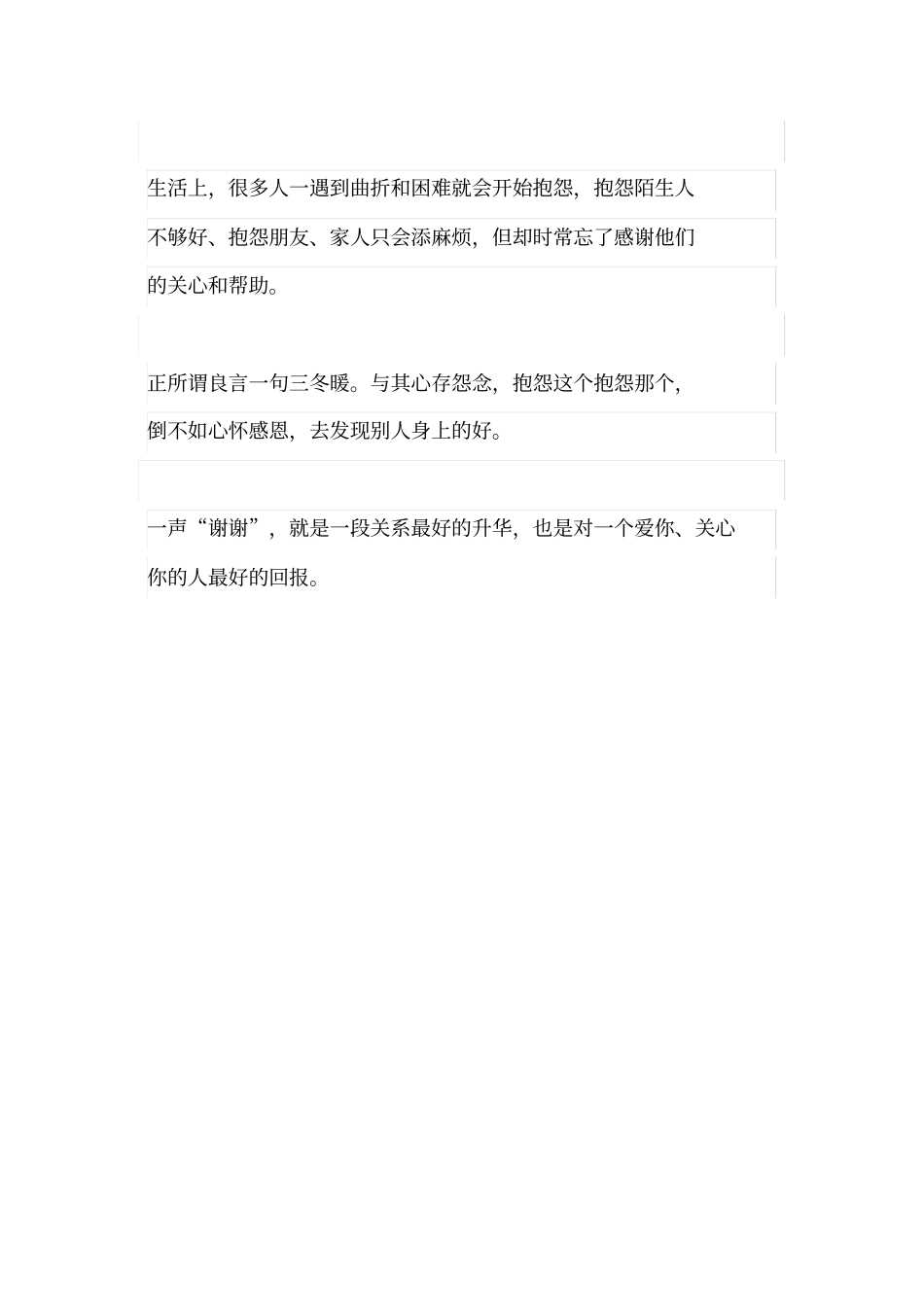 生活上，很多人一遇到曲折和困难就会开始抱怨，抱怨陌生人不够好、抱怨朋友、家人只会添麻烦，但却时常忘了感谢他们的关心和帮助。

正所谓良言一句三冬暖。与其心存怨念，抱怨这个抱怨那个，倒不如心怀感恩，去发现别人身上的好。

一声“谢谢”，就是一段关系最好的升华，也是对一个爱你、关心你的人最好的回报。